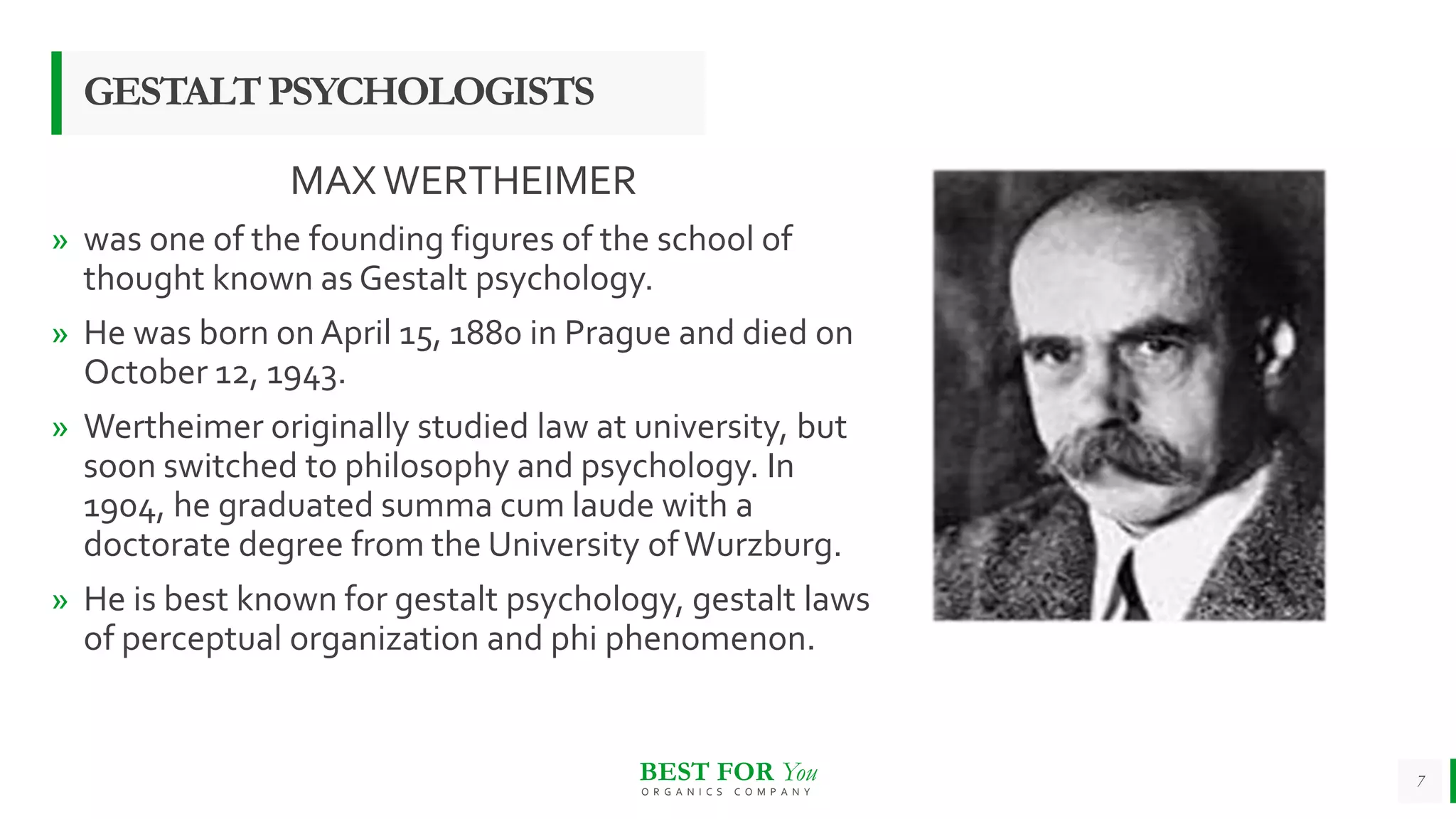 GESTALT PSYCHOLOGISTS

MAX WERTHEIMER

» was one of the founding figures of the school of thought known as Gestalt psychology.

» He was born on April 15, 1880 in Prague and died on October 12, 1943.

» Wertheimer originally studied law at university, but soon switched to philosophy and psychology. In 1904, he graduated summa cum laude with a doctorate degree from the University of Wurzburg.

» He is best known for gestalt psychology, gestalt laws of perceptual organization and phi phenomenon.

BEST FOR You
ORGANICS COMPANY

7